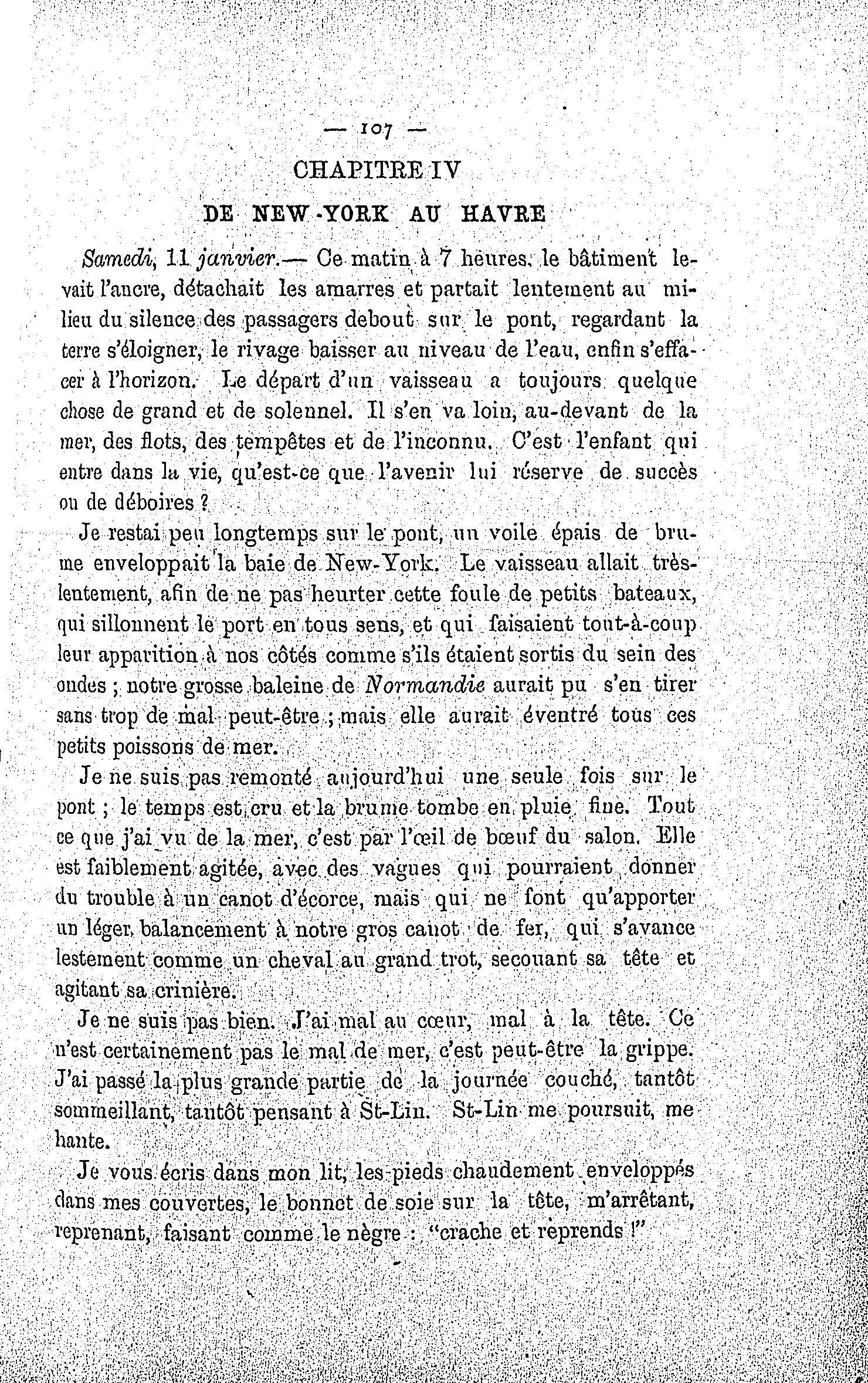 — 107 —

CHAPITRE IV

DE NEW-YORK AU HAVRE

Samedi, 11 janvier.— Ce matin à 7 heures, le bâtiment levait l'ancre, détachait les amarres et partait lentement au milieu du silence des passagers debout sur le pont, regardant la terre s'éloigner, le rivage baisser au niveau de l'eau, enfin s'effacer à l'horizon. Le départ d'un vaisseau a toujours quelque chose de grand et de solennel. Il s'en va loin, au-devant de la mer, des flots, des tempêtes et de l'inconnu. C'est l'enfant qui entre dans la vie, qu'est-ce que l'avenir lui réserve de succès ou de déboires ?

Je restai peu longtemps sur le pont, un voile épais de brume enveloppait la baie de New-York. Le vaisseau allait très-lentement, afin de ne pas heurter cette foule de petits bateaux, qui sillonnent le port en tous sens, et qui faisaient tout-à-coup leur apparition à nos côtés comme s'ils étaient sortis du sein des ondes ; notre grosse baleine de Normandie aurait pu s'en tirer sans trop de mal peut-être ; mais elle aurait éventré tous ces petits poissons de mer.

Je ne suis pas remonté aujourd'hui une seule fois sur le pont ; le temps est cru et la brume tombe en pluie fine. Tout ce que j'ai vu de la mer, c'est par l'œil de bœuf du salon. Elle est faiblement agitée, avec des vagues qui pourraient donner du trouble à un canot d'écorce, mais qui ne font qu'apporter un léger balancement à notre gros canot de fer, qui s'avance lestement comme un cheval au grand trot, secouant sa tête et agitant sa crinière.

Je ne suis pas bien. J'ai mal au cœur, mal à la tête. Ce n'est certainement pas le mal de mer, c'est peut-être la grippe. J'ai passé la plus grande partie de la journée couché, tantôt sommeillant, tantôt pensant à St-Lin. St-Lin me poursuit, me hante.

Je vous écris dans mon lit, les pieds chaudement enveloppés dans mes couvertes, le bonnet de soie sur la tête, m'arrêtant, reprenant, faisant comme le nègre : "crache et reprends !"